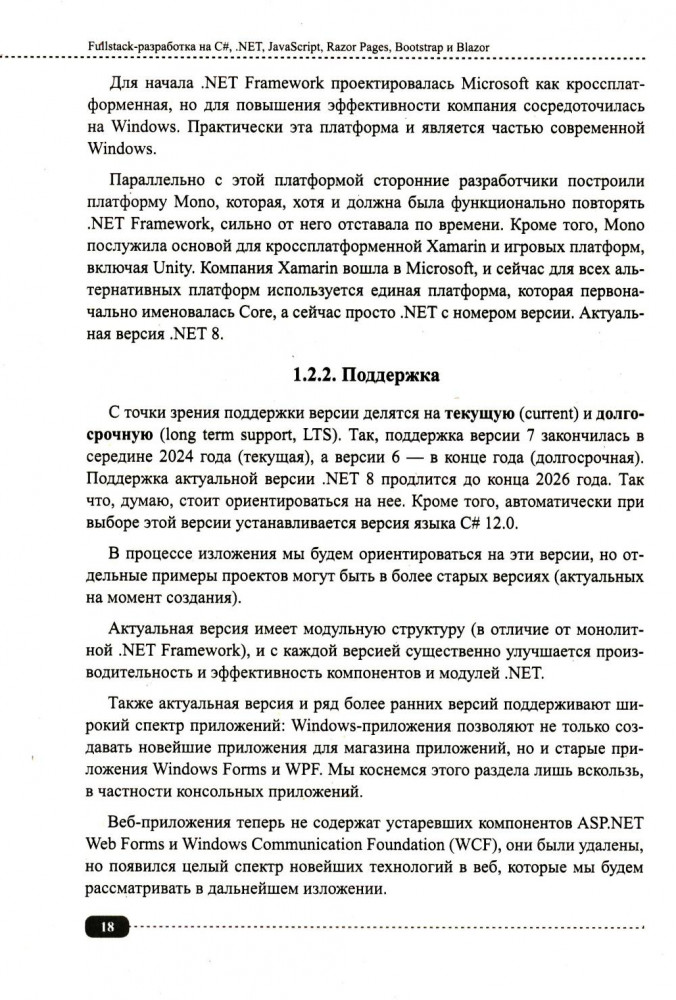 Fullstack-разработка на C#, .NET, JavaScript, Razor Pages, Bootstrap и Blazor

Для начала .NET Framework проектировалась Microsoft как кроссплатформенная, но для повышения эффективности компания сосредоточилась на Windows. Практически эта платформа и является частью современной Windows.

Параллельно с этой платформой сторонние разработчики построили платформу Mono, которая, хотя и должна была функционально повторять .NET Framework, сильно от него отставала по времени. Кроме того, Mono послужила основой для кроссплатформенной Xamarin и игровых платформ, включая Unity. Компания Xamarin вошла в Microsoft, и сейчас для всех альтернативных платформ используется единая платформа, которая первоначально именовалась Core, а сейчас просто .NET с номером версии. Актуальная версия .NET 8.

1.2.2. Поддержка

С точки зрения поддержки версии делятся на текущую (current) и долгосрочную (long term support, LTS). Так, поддержка версии 7 закончилась в середине 2024 года (текущая), а версии 6 — в конце года (долгосрочная). Поддержка актуальной версии .NET 8 продлится до конца 2026 года. Так что, думаю, стоит ориентироваться на нее. Кроме того, автоматически при выборе этой версии устанавливается версия языка C# 12.0.

В процессе изложения мы будем ориентироваться на эти версии, но отдельные примеры проектов могут быть в более старых версиях (актуальных на момент создания).

Актуальная версия имеет модульную структуру (в отличие от монолитной .NET Framework), и с каждой версией существенно улучшается производительность и эффективность компонентов и модулей .NET.

Также актуальная версия и ряд более ранних версий поддерживают широкий спектр приложений: Windows-приложения позволяют не только создавать новейшие приложения для магазина приложений, но и старые приложения Windows Forms и WPF. Мы коснемся этого раздела лишь вскользь, в частности консольных приложений.

Веб-приложения теперь не содержат устаревших компонентов ASP.NET Web Forms и Windows Communication Foundation (WCF), они были удалены, но появился целый спектр новейших технологий в веб, которые мы будем рассматривать в дальнейшем изложении.

18